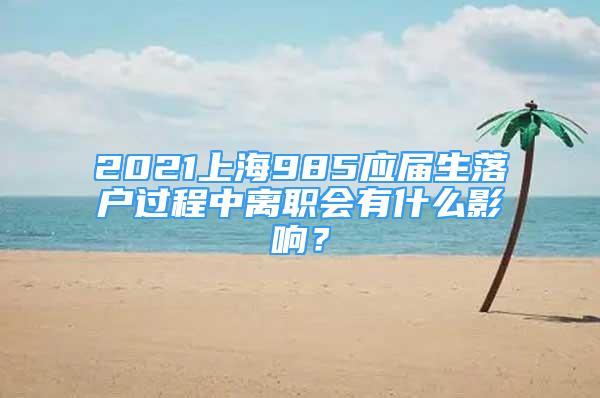 2021上海985应届生落户过程中离职会有什么影响？